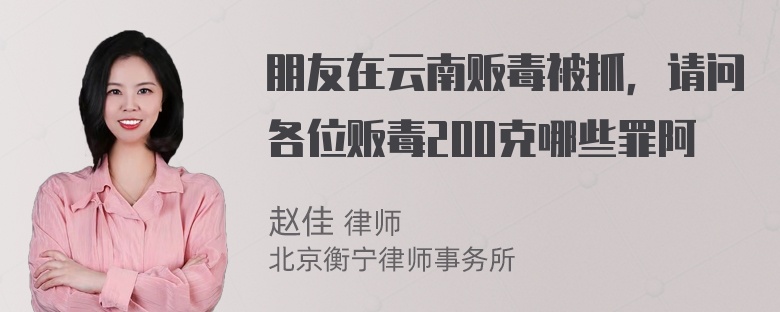 朋友在云南贩毒被抓，请问各位贩毒200克哪些罪阿

赵佳 律师
北京衡宁律师事务所